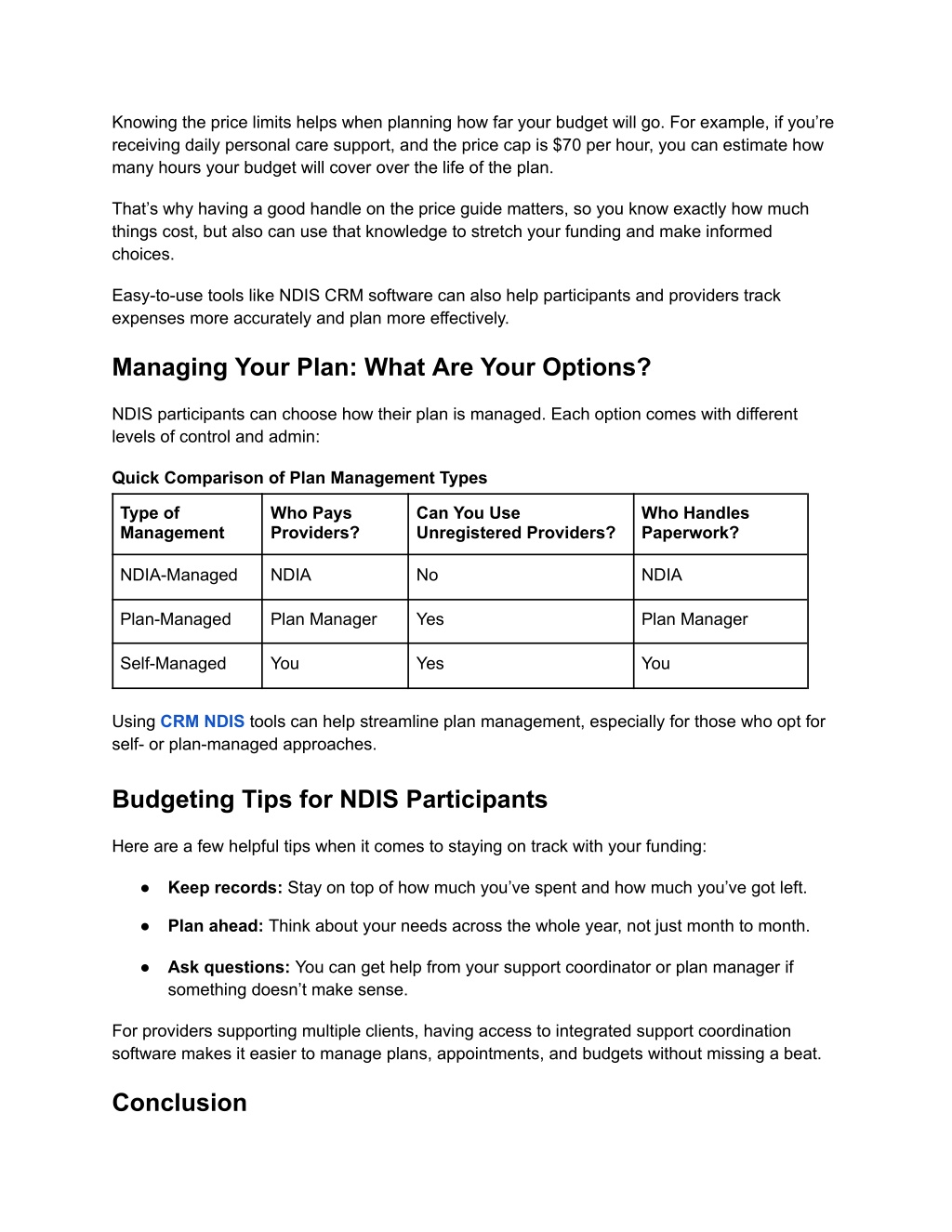 Knowing the price limits helps when planning how far your budget will go. For example, if you're receiving daily personal care support, and the price cap is \$70 per hour, you can estimate how many hours your budget will cover over the life of the plan.

That's why having a good handle on the price guide matters, so you know exactly how much things cost, but also can use that knowledge to stretch your funding and make informed choices.

Easy-to-use tools like NDIS CRM software can also help participants and providers track expenses more accurately and plan more effectively.

Managing Your Plan: What Are Your Options?

NDIS participants can choose how their plan is managed. Each option comes with different levels of control and admin:

Quick Comparison of Plan Management Types

| Type of Management | Who Pays Providers? | Can You Use Unregistered Providers? | Who Handles Paperwork? |
|---|---|---|---|
| NDIA-Managed | NDIA | No | NDIA |
| Plan-Managed | Plan Manager | Yes | Plan Manager |
| Self-Managed | You | Yes | You |

Using CRM NDIS tools can help streamline plan management, especially for those who opt for self- or plan-managed approaches.

Budgeting Tips for NDIS Participants

Here are a few helpful tips when it comes to staying on track with your funding:

● Keep records: Stay on top of how much you've spent and how much you've got left.

● Plan ahead: Think about your needs across the whole year, not just month to month.

● Ask questions: You can get help from your support coordinator or plan manager if something doesn't make sense.

For providers supporting multiple clients, having access to integrated support coordination software makes it easier to manage plans, appointments, and budgets without missing a beat.

Conclusion